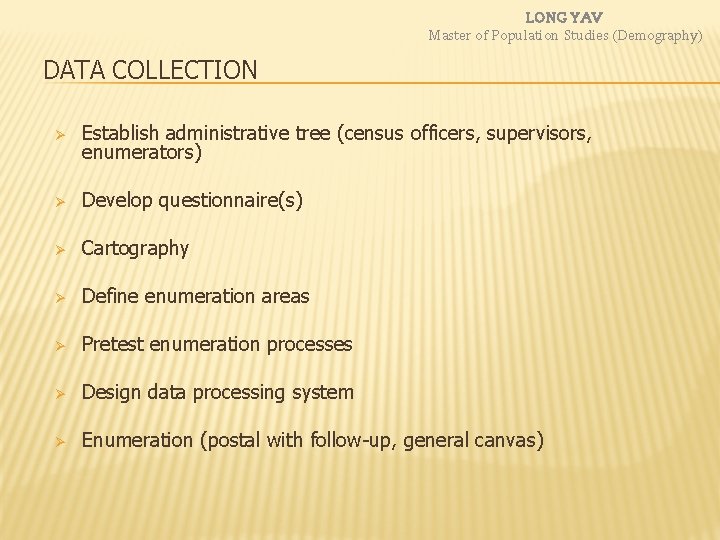 LONG YAV
Master of Population Studies (Demography)

DATA COLLECTION

➢ Establish administrative tree (census officers, supervisors, enumerators)

➢ Develop questionnaire(s)

➢ Cartography

➢ Define enumeration areas

➢ Pretest enumeration processes

➢ Design data processing system

➢ Enumeration (postal with follow-up, general canvas)